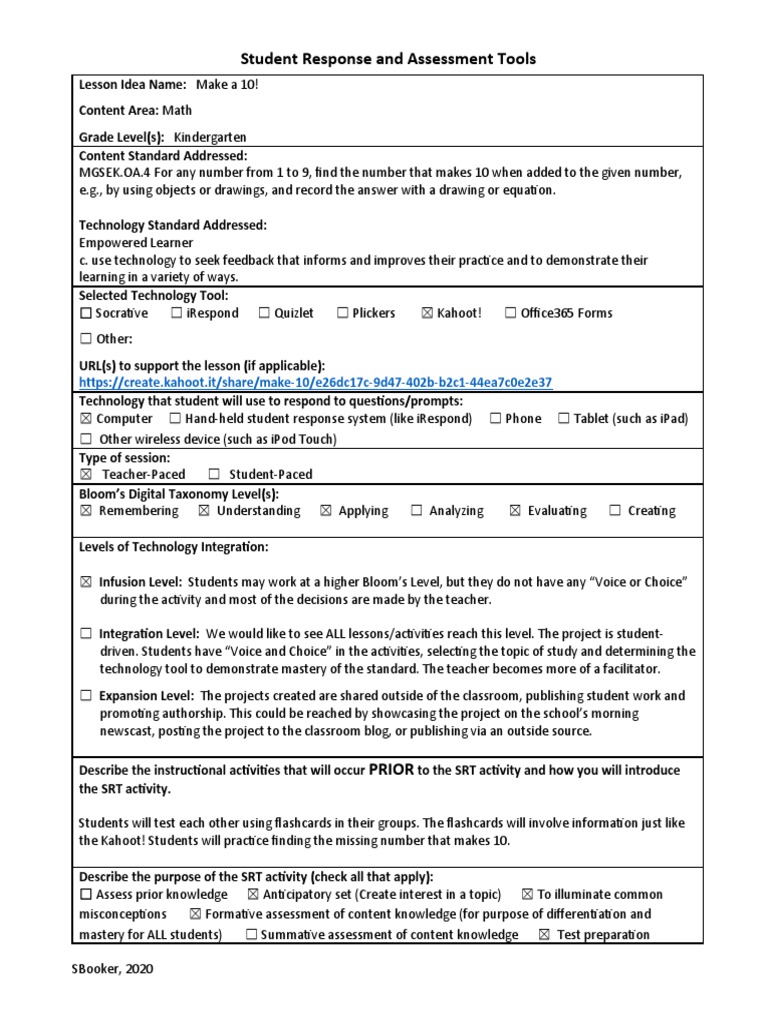 Student Response and Assessment Tools

Lesson Idea Name: Make a 10!

Content Area: Math

Grade Level(s): Kindergarten

Content Standard Addressed:
MGSEK.OA.4 For any number from 1 to 9, find the number that makes 10 when added to the given number, e.g., by using objects or drawings, and record the answer with a drawing or equation.

Technology Standard Addressed:
Empowered Learner
c. use technology to seek feedback that informs and improves their practice and to demonstrate their learning in a variety of ways.

Selected Technology Tool:
☐ Socrative ☐ iRespond ☐ Quizlet ☐ Plickers ☒ Kahoot! ☐ Office365 Forms

☐ Other:

URL(s) to support the lesson (if applicable):
https://create.kahoot.it/share/make-10/e26dc17c-9d47-402b-b2c1-44ea7c0e2e37

Technology that student will use to respond to questions/prompts:
☒ Computer ☐ Hand-held student response system (like iRespond) ☐ Phone ☐ Tablet (such as iPad)
☐ Other wireless device (such as iPod Touch)

Type of session:
☒ Teacher-Paced ☐ Student-Paced

Bloom's Digital Taxonomy Level(s):
☒ Remembering ☒ Understanding ☒ Applying ☐ Analyzing ☒ Evaluating ☐ Creating

Levels of Technology Integration:

☒ Infusion Level: Students may work at a higher Bloom's Level, but they do not have any "Voice or Choice" during the activity and most of the decisions are made by the teacher.

☐ Integration Level: We would like to see ALL lessons/activities reach this level. The project is student-driven. Students have "Voice and Choice" in the activities, selecting the topic of study and determining the technology tool to demonstrate mastery of the standard. The teacher becomes more of a facilitator.

☐ Expansion Level: The projects created are shared outside of the classroom, publishing student work and promoting authorship. This could be reached by showcasing the project on the school's morning newscast, posting the project to the classroom blog, or publishing via an outside source.

Describe the instructional activities that will occur PRIOR to the SRT activity and how you will introduce the SRT activity.

Students will test each other using flashcards in their groups. The flashcards will involve information just like the Kahoot! Students will practice finding the missing number that makes 10.

Describe the purpose of the SRT activity (check all that apply):
☐ Assess prior knowledge ☒ Anticipatory set (Create interest in a topic) ☒ To illuminate common misconceptions ☒ Formative assessment of content knowledge (for purpose of differentiation and mastery for ALL students) ☐ Summative assessment of content knowledge ☒ Test preparation

SBooker, 2020